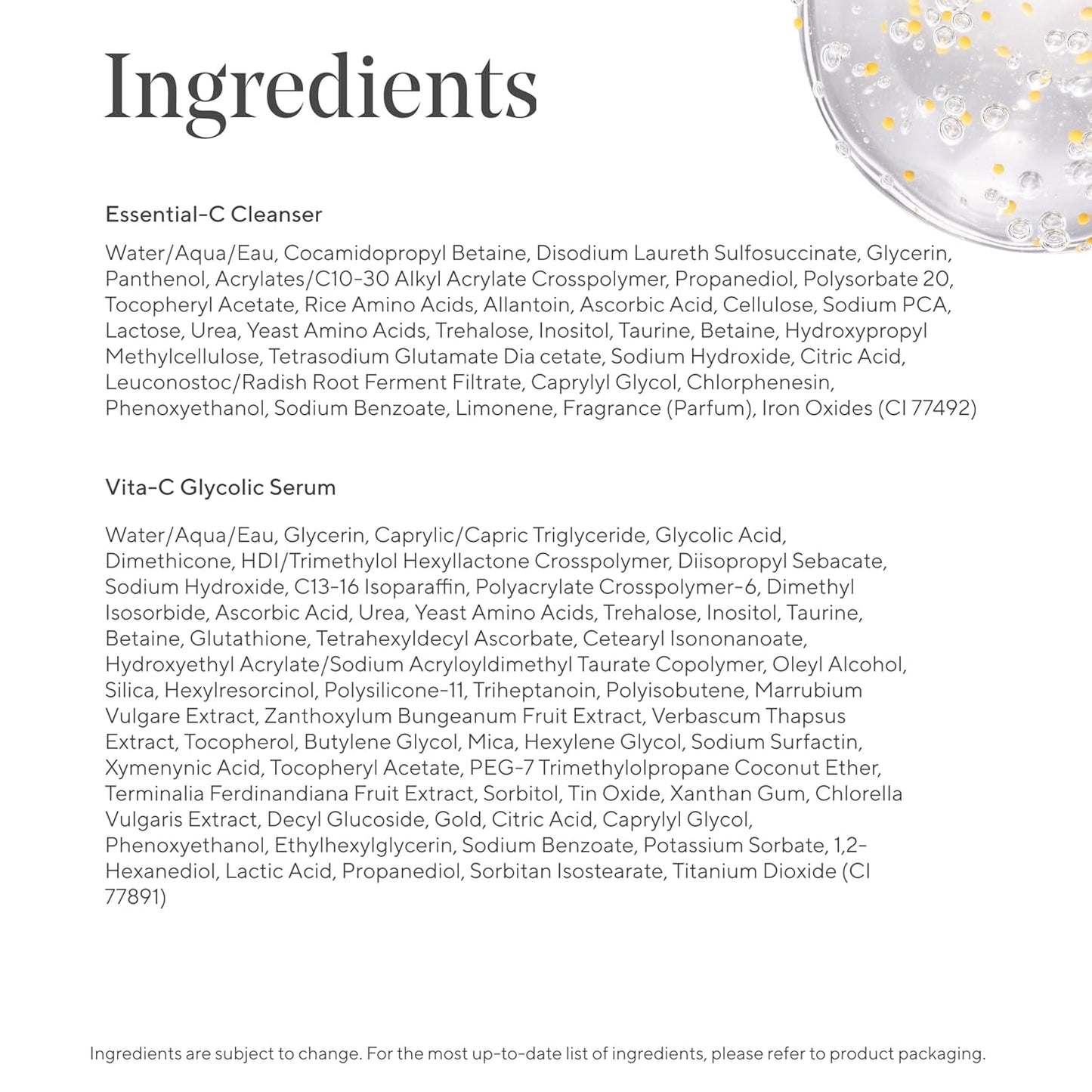 Ingredients

Essential-C Cleanser

Water/Aqua/Eau, Cocamidopropyl Betaine, Disodium Laureth Sulfosuccinate, Glycerin, Panthenol, Acrylates/C10-30 Alkyl Acrylate Crosspolymer, Propanediol, Polysorbate 20, Tocopheryl Acetate, Rice Amino Acids, Allantoin, Ascorbic Acid, Cellulose, Sodium PCA, Lactose, Urea, Yeast Amino Acids, Trehalose, Inositol, Taurine, Betaine, Hydroxypropyl Methylcellulose, Tetrasodium Glutamate Dia cetate, Sodium Hydroxide, Citric Acid, Leuconostoc/Radish Root Ferment Filtrate, Caprylyl Glycol, Chlorphenesin, Phenoxyethanol, Sodium Benzoate, Limonene, Fragrance (Parfum), Iron Oxides (CI 77492)

Vita-C Glycolic Serum

Water/Aqua/Eau, Glycerin, Caprylic/Capric Triglyceride, Glycolic Acid, Dimethicone, HDI/Trimethylol Hexyllactone Crosspolymer, Diisopropyl Sebacate, Sodium Hydroxide, C13-16 Isoparaffin, Polyacrylate Crosspolymer-6, Dimethyl Isosorbide, Ascorbic Acid, Urea, Yeast Amino Acids, Trehalose, Inositol, Taurine, Betaine, Glutathione, Tetrahexyldecyl Ascorbate, Cetearyl Isononanoate, Hydroxyethyl Acrylate/Sodium Acryloyldimethyl Taurate Copolymer, Oleyl Alcohol, Silica, Hexylresorcinol, Polysilicone-11, Triheptanoin, Polyisobutene, Marrubium Vulgare Extract, Zanthoxylum Bungeanum Fruit Extract, Verbascum Thapsus Extract, Tocopherol, Butylene Glycol, Mica, Hexylene Glycol, Sodium Surfactin, Xymenynic Acid, Tocopheryl Acetate, PEG-7 Trimethylolpropane Coconut Ether, Terminalia Ferdinandiana Fruit Extract, Sorbitol, Tin Oxide, Xanthan Gum, Chlorella Vulgaris Extract, Decyl Glucoside, Gold, Citric Acid, Caprylyl Glycol, Phenoxyethanol, Ethylhexylglycerin, Sodium Benzoate, Potassium Sorbate, 1,2-Hexanediol, Lactic Acid, Propanediol, Sorbitan Isostearate, Titanium Dioxide (CI 77891)

Ingredients are subject to change. For the most up-to-date list of ingredients, please refer to product packaging.